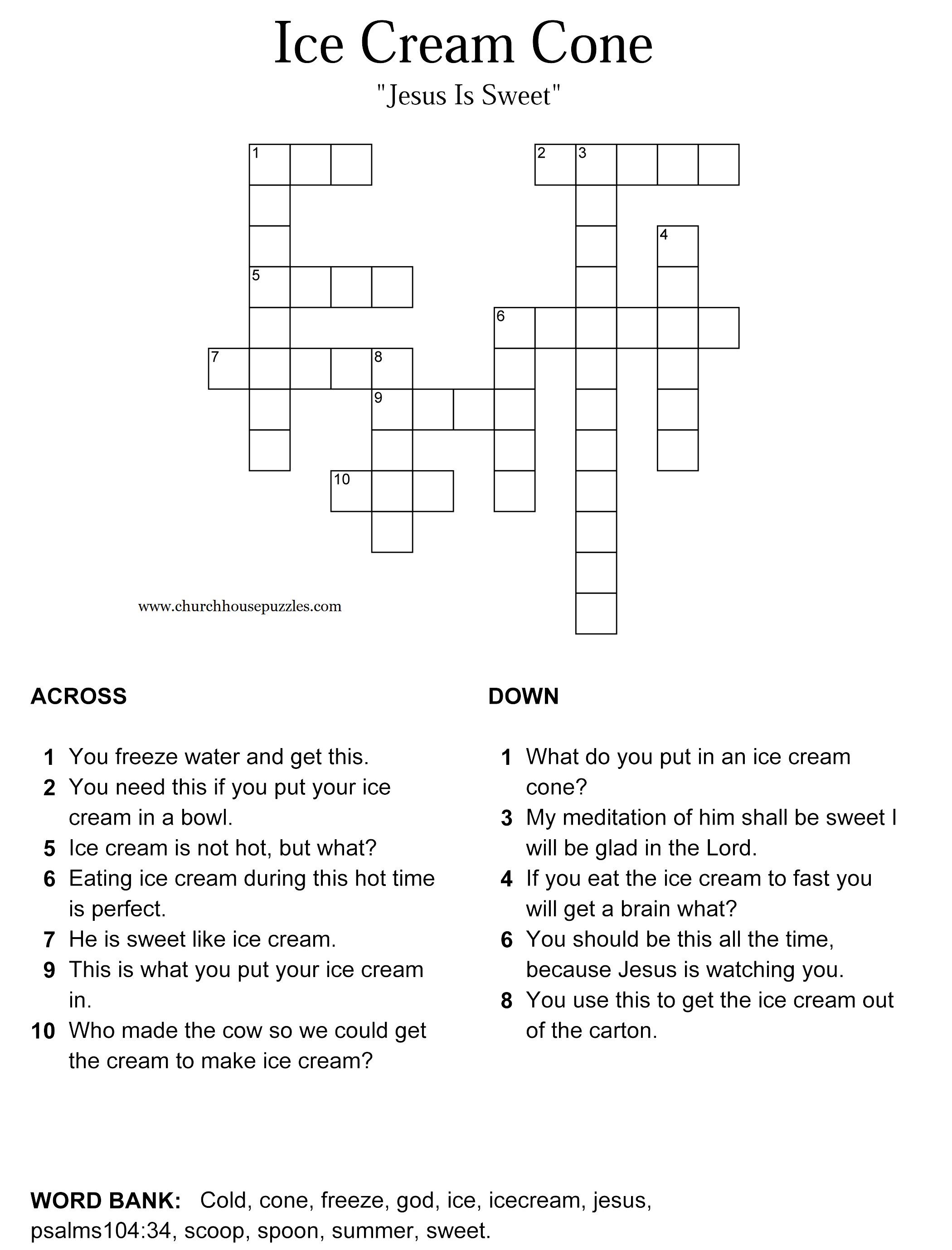 Ice Cream Cone

"Jesus Is Sweet"

1 2 3 4 5 6 7 8 9 10

www.churchhousepuzzles.com

ACROSS

1 You freeze water and get this.
2 You need this if you put your ice cream in a bowl.
5 Ice cream is not hot, but what?
6 Eating ice cream during this hot time is perfect.
7 He is sweet like ice cream.
9 This is what you put your ice cream in.
10 Who made the cow so we could get the cream to make ice cream?

DOWN

1 What do you put in an ice cream cone?
3 My meditation of him shall be sweet I will be glad in the Lord.
4 If you eat the ice cream to fast you will get a brain what?
6 You should be this all the time, because Jesus is watching you.
8 You use this to get the ice cream out of the carton.

WORD BANK: Cold, cone, freeze, god, ice, icecream, jesus, psalms104:34, scoop, spoon, summer, sweet.